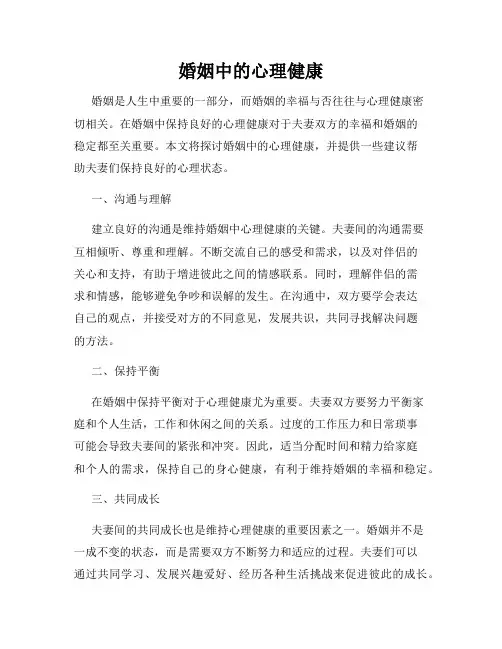 婚姻中的心理健康

婚姻是人生中重要的一部分，而婚姻的幸福与否往往与心理健康密切相关。在婚姻中保持良好的心理健康对于夫妻双方的幸福和婚姻的稳定都至关重要。本文将探讨婚姻中的心理健康，并提供一些建议帮助夫妻们保持良好的心理状态。

一、沟通与理解

建立良好的沟通是维持婚姻中心理健康的关键。夫妻间的沟通需要互相倾听、尊重和理解。不断交流自己的感受和需求，以及对伴侣的关心和支持，有助于增进彼此之间的情感联系。同时，理解伴侣的需求和情感，能够避免争吵和误解的发生。在沟通中，双方要学会表达自己的观点，并接受对方的不同意见，发展共识，共同寻找解决问题的方法。

二、保持平衡

在婚姻中保持平衡对于心理健康尤为重要。夫妻双方要努力平衡家庭和个人生活，工作和休闲之间的关系。过度的工作压力和日常琐事可能会导致夫妻间的紧张和冲突。因此，适当分配时间和精力给家庭和个人的需求，保持自己的身心健康，有利于维持婚姻的幸福和稳定。

三、共同成长

夫妻间的共同成长也是维持心理健康的重要因素之一。婚姻并不是一成不变的状态，而是需要双方不断努力和适应的过程。夫妻们可以通过共同学习、发展兴趣爱好、经历各种生活挑战来促进彼此的成长。